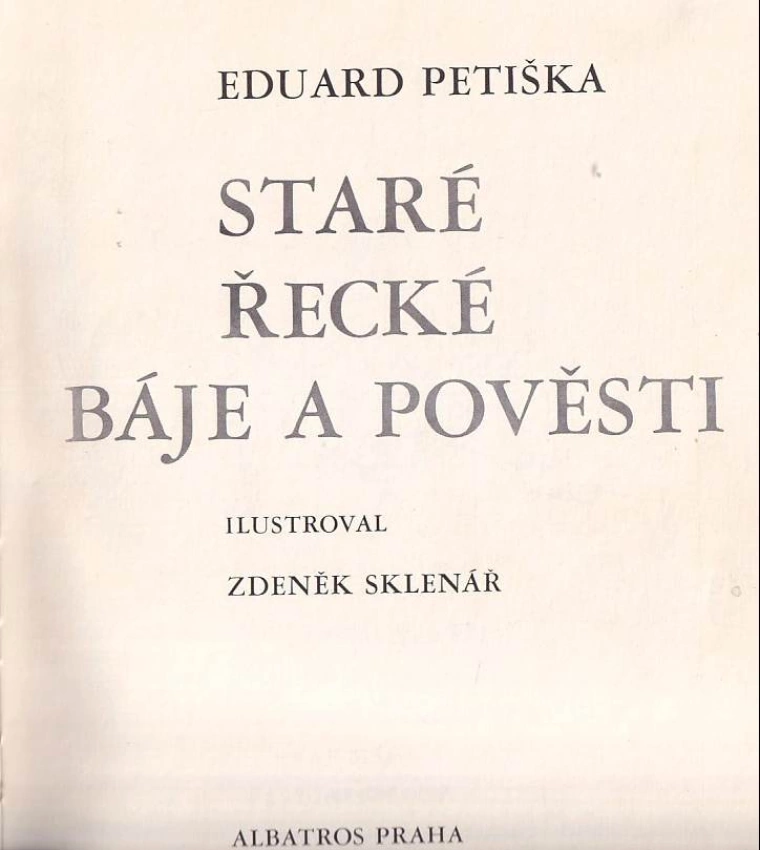 EDUARD PETIŠKA

STARÉ
ŘECKÉ
BÁJE A POVĚSTI

ILUSTROVAL

ZDENĚK SKLENÁŘ

ALBATROS PRAHA